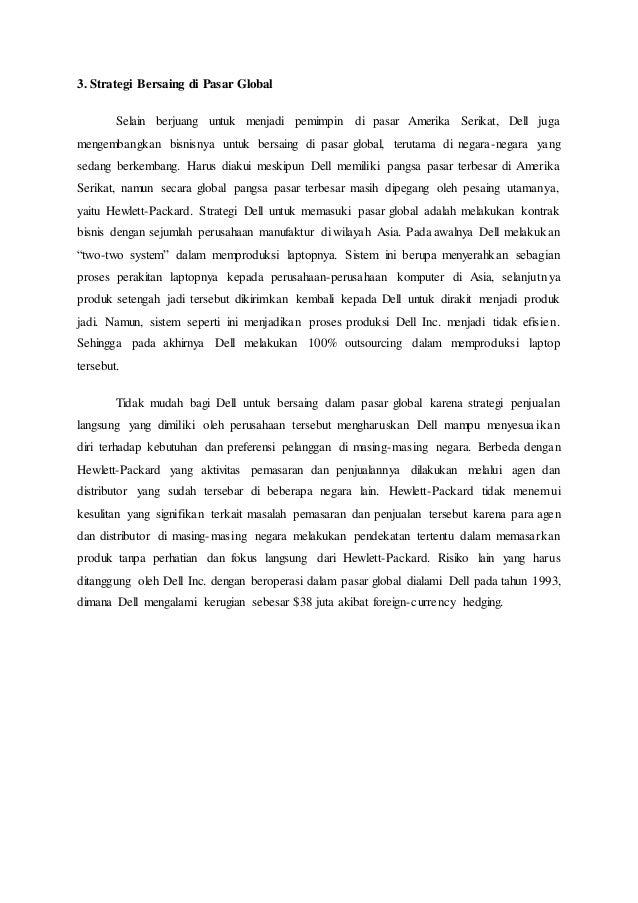 3. Strategi Bersaing di Pasar Global

Selain berjuang untuk menjadi pemimpin di pasar Amerika Serikat, Dell juga mengembangkan bisnisnya untuk bersaing di pasar global, terutama di negara-negara yang sedang berkembang. Harus diakui meskipun Dell memiliki pangsa pasar terbesar di Amerika Serikat, namun secara global pangsa pasar terbesar masih dipegang oleh pesaing utamanya, yaitu Hewlett-Packard. Strategi Dell untuk memasuki pasar global adalah melakukan kontrak bisnis dengan sejumlah perusahaan manufaktur di wilayah Asia. Pada awalnya Dell melakukan "two-two system" dalam memproduksi laptopnya. Sistem ini berupa menyerahkan sebagian proses perakitan laptopnya kepada perusahaan-perusahaan komputer di Asia, selanjutnya produk setengah jadi tersebut dikirimkan kembali kepada Dell untuk dirakit menjadi produk jadi. Namun, sistem seperti ini menjadikan proses produksi Dell Inc. menjadi tidak efisien. Sehingga pada akhirnya Dell melakukan 100% outsourcing dalam memproduksi laptop tersebut.

Tidak mudah bagi Dell untuk bersaing dalam pasar global karena strategi penjualan langsung yang dimiliki oleh perusahaan tersebut mengharuskan Dell mampu menyesuaikan diri terhadap kebutuhan dan preferensi pelanggan di masing-masing negara. Berbeda dengan Hewlett-Packard yang aktivitas pemasaran dan penjualannya dilakukan melalui agen dan distributor yang sudah tersebar di beberapa negara lain. Hewlett-Packard tidak menemui kesulitan yang signifikan terkait masalah pemasaran dan penjualan tersebut karena para agen dan distributor di masing-masing negara melakukan pendekatan tertentu dalam memasarkan produk tanpa perhatian dan fokus langsung dari Hewlett-Packard. Risiko lain yang harus ditanggung oleh Dell Inc. dengan beroperasi dalam pasar global dialami Dell pada tahun 1993, dimana Dell mengalami kerugian sebesar $38 juta akibat foreign-currency hedging.